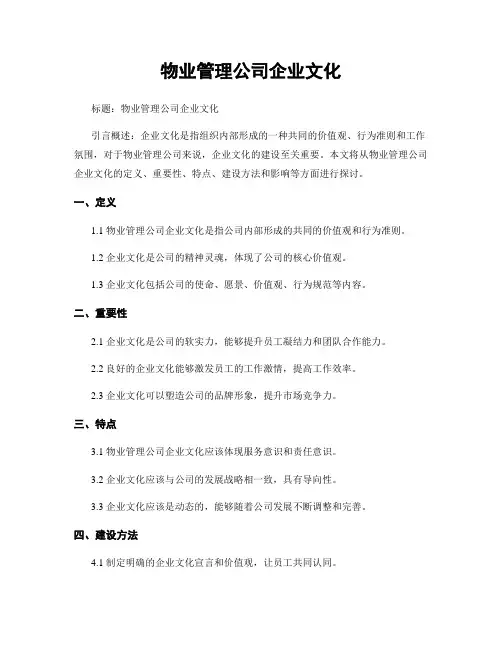 物业管理公司企业文化

标题：物业管理公司企业文化

引言概述：企业文化是指组织内部形成的一种共同的价值观、行为准则和工作氛围，对于物业管理公司来说，企业文化的建设至关重要。本文将从物业管理公司企业文化的定义、重要性、特点、建设方法和影响等方面进行探讨。

一、定义

1.1 物业管理公司企业文化是指公司内部形成的共同的价值观和行为准则。

1.2 企业文化是公司的精神灵魂，体现了公司的核心价值观。

1.3 企业文化包括公司的使命、愿景、价值观、行为规范等内容。

二、重要性

2.1 企业文化是公司的软实力，能够提升员工凝结力和团队合作能力。

2.2 良好的企业文化能够激发员工的工作激情，提高工作效率。

2.3 企业文化可以塑造公司的品牌形象，提升市场竞争力。

三、特点

3.1 物业管理公司企业文化应该体现服务意识和责任意识。

3.2 企业文化应该与公司的发展战略相一致，具有导向性。

3.3 企业文化应该是动态的，能够随着公司发展不断调整和完善。

四、建设方法

4.1 制定明确的企业文化宣言和价值观，让员工共同认同。